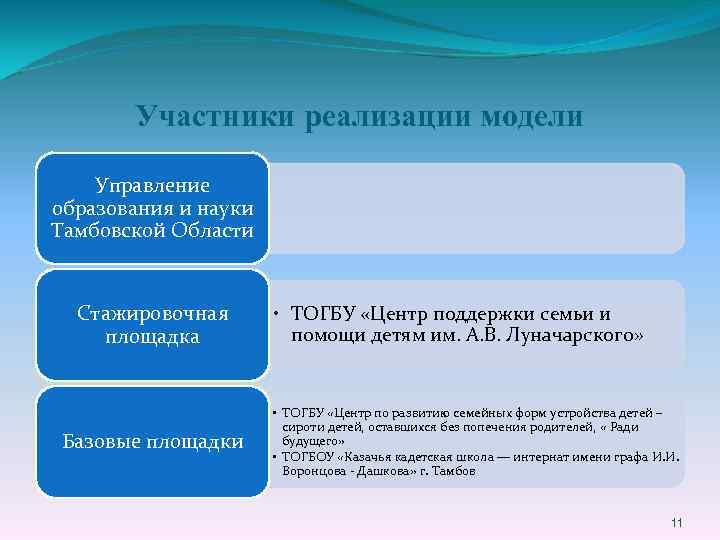 Участники реализации модели

Управление образования и науки Тамбовской Области

Стажировочная площадка

• ТОГБУ «Центр поддержки семьи и помощи детям им. А.В. Луначарского»

Базовые площадки

• ТОГБУ «Центр по развитию семейных форм устройства детей – сироти детей, оставшихся без попечения родителей, « Ради будущего»
• ТОГБОУ «Казачья кадетская школа — интернат имени графа И.И. Воронцова - Дашкова» г. Тамбов

11